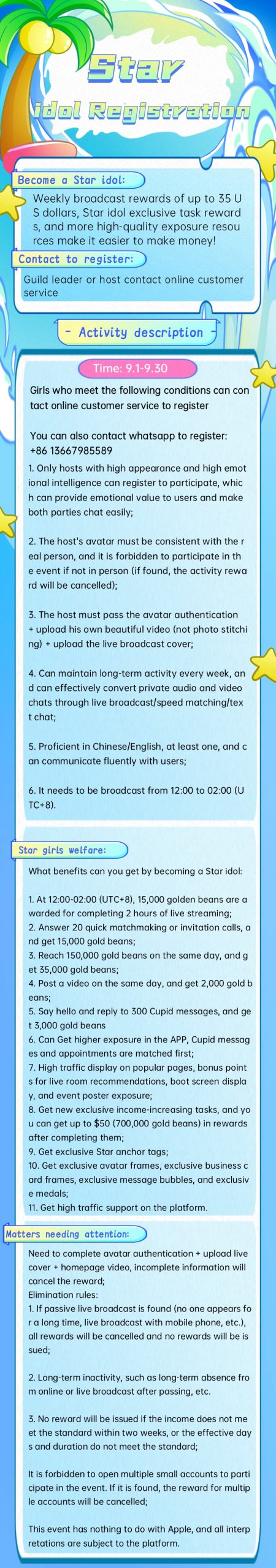 Star

idol Registration

Become a Star idol:

Weekly broadcast rewards of up to 35 US dollars, Star idol exclusive task rewards, and more high-quality exposure resources make it easier to make money!

Contact to register:

Guild leader or host contact online customer service

- Activity description -

Time: 9.1-9.30

Girls who meet the following conditions can contact online customer service to register

You can also contact whatsapp to register: +86 13667985589

1. Only hosts with high appearance and high emotional intelligence can register to participate, which can provide emotional value to users and make both parties chat easily;

2. The host's avatar must be consistent with the real person, and it is forbidden to participate in the event if not in person (if found, the activity reward will be cancelled);

3. The host must pass the avatar authentication + upload his own beautiful video (not photo stitching) + upload the live broadcast cover;

4. Can maintain long-term activity every week, and can effectively convert private audio and video chats through live broadcast/speed matching/text chat;

5. Proficient in Chinese/English, at least one, and can communicate fluently with users;

6. It needs to be broadcast from 12:00 to 02:00 (UTC+8).

Star girls welfare:

What benefits can you get by becoming a Star idol:

1. At 12:00-02:00 (UTC+8), 15,000 golden beans are awarded for completing 2 hours of live streaming;
2. Answer 20 quick matchmaking or invitation calls, and get 15,000 gold beans;
3. Reach 150,000 gold beans on the same day, and get 35,000 gold beans;
4. Post a video on the same day, and get 2,000 gold beans;
5. Say hello and reply to 300 Cupid messages, and get 3,000 gold beans
6. Can Get higher exposure in the APP, Cupid messages and appointments are matched first;
7. High traffic display on popular pages, bonus points for live room recommendations, boot screen display, and event poster exposure;
8. Get new exclusive income-increasing tasks, and you can get up to $50 (700,000 gold beans) in rewards after completing them;
9. Get exclusive Star anchor tags;
10. Get exclusive avatar frames, exclusive business card frames, exclusive message bubbles, and exclusive medals;
11. Get high traffic support on the platform.

Matters needing attention:

Need to complete avatar authentication + upload live cover + homepage video, incomplete information will cancel the reward;
Elimination rules:
1. If passive live broadcast is found (no one appears for a long time, live broadcast with mobile phone, etc.), all rewards will be cancelled and no rewards will be issued;

2. Long-term inactivity, such as long-term absence from online or live broadcast after passing, etc.

3. No reward will be issued if the income does not meet the standard within two weeks, or the effective days and duration do not meet the standard;

It is forbidden to open multiple small accounts to participate in the event. If it is found, the reward for multiple accounts will be cancelled;

This event has nothing to do with Apple, and all interpretations are subject to the platform.